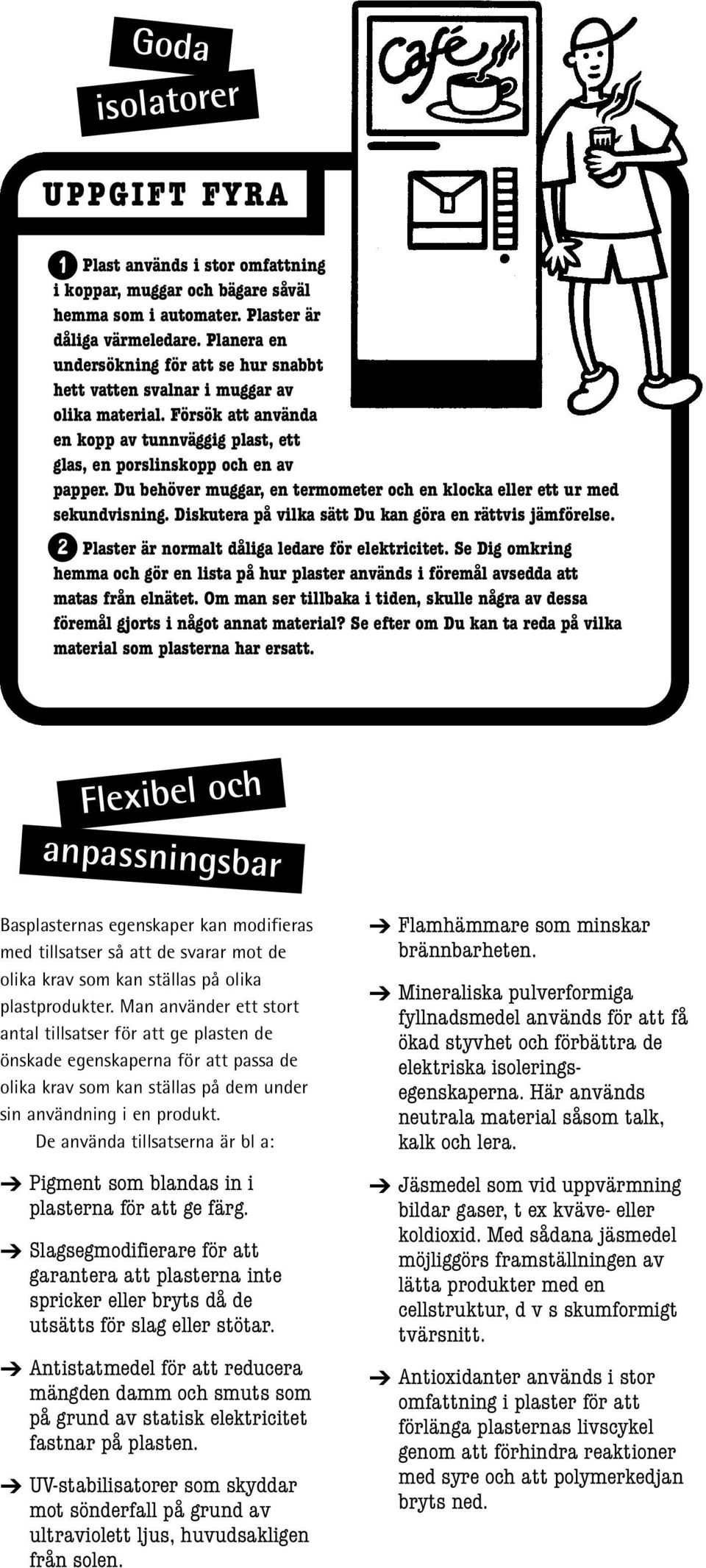 Goda isolatorer

Café

UPPGIFT FYRA

1 Plast används i stor omfattning i koppar, muggar och bägare såväl hemma som i automater. Plaster är dåliga värmeledare. Planera en undersökning för att se hur snabbt hett vatten svalnar i muggar av olika material. Försök att använda en kopp av tunnväggig plast, ett glas, en porslinskopp och en av papper. Du behöver muggar, en termometer och en klocka eller ett ur med sekundvisning. Diskutera på vilka sätt Du kan göra en rättvis jämförelse.

2 Plaster är normalt dåliga ledare för elektricitet. Se Dig omkring hemma och gör en lista på hur plaster används i föremål avsedda att matas från elnätet. Om man ser tillbaka i tiden, skulle några av dessa föremål gjorts i något annat material? Se efter om Du kan ta reda på vilka material som plasterna har ersatt.

Flexibel och anpassningsbar

Basplasternas egenskaper kan modifieras med tillsatser så att de svarar mot de olika krav som kan ställas på olika plastprodukter. Man använder ett stort antal tillsatser för att ge plasten de önskade egenskaperna för att passa de olika krav som kan ställas på dem under sin användning i en produkt.

De använda tillsatserna är bl a:

➔ Pigment som blandas in i plasterna för att ge färg.

➔ Slagsegmodifierare för att garantera att plasterna inte spricker eller bryts då de utsätts för slag eller stötar.

➔ Antistatmedel för att reducera mängden damm och smuts som på grund av statisk elektricitet fastnar på plasten.

➔ UV-stabilisatorer som skyddar mot sönderfall på grund av ultraviolett ljus, huvudsakligen från solen.

➔ Flamhämmare som minskar brännbarheten.

➔ Mineraliska pulverformiga fyllnadsmedel används för att få ökad styvhet och förbättra de elektriska isoleringsegenskaperna. Här används neutrala material såsom talk, kalk och lera.

➔ Jäsmedel som vid uppvärmning bildar gaser, t ex kväve- eller koldioxid. Med sådana jäsmedel möjliggörs framställningen av lätta produkter med en cellstruktur, d v s skumformigt tvärsnitt.

➔ Antioxidanter används i stor omfattning i plaster för att förlänga plasternas livscykel genom att förhindra reaktioner med syre och att polymerkedjan bryts ned.